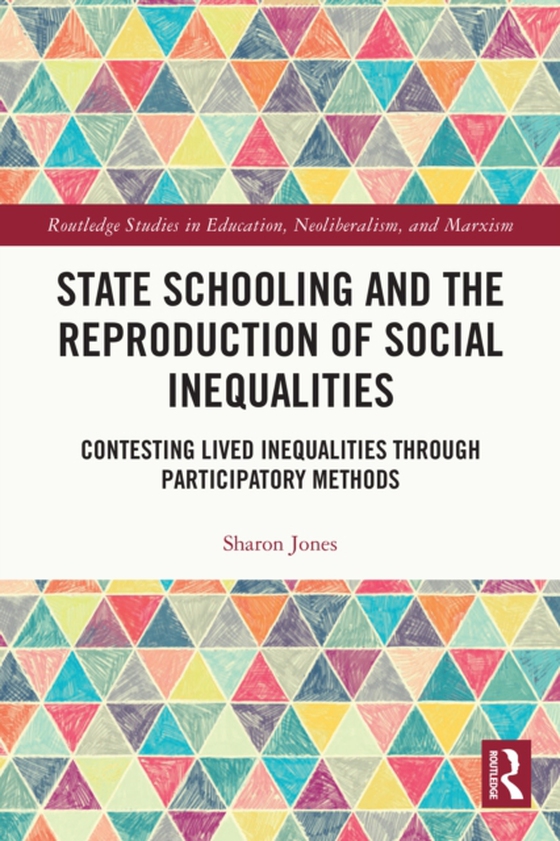 Routledge Studies in Education, Neoliberalism, and Marxism

STATE SCHOOLING AND THE REPRODUCTION OF SOCIAL INEQUALITIES

CONTESTING LIVED INEQUALITIES THROUGH PARTICIPATORY METHODS

Sharon Jones

ROUTLEDGE